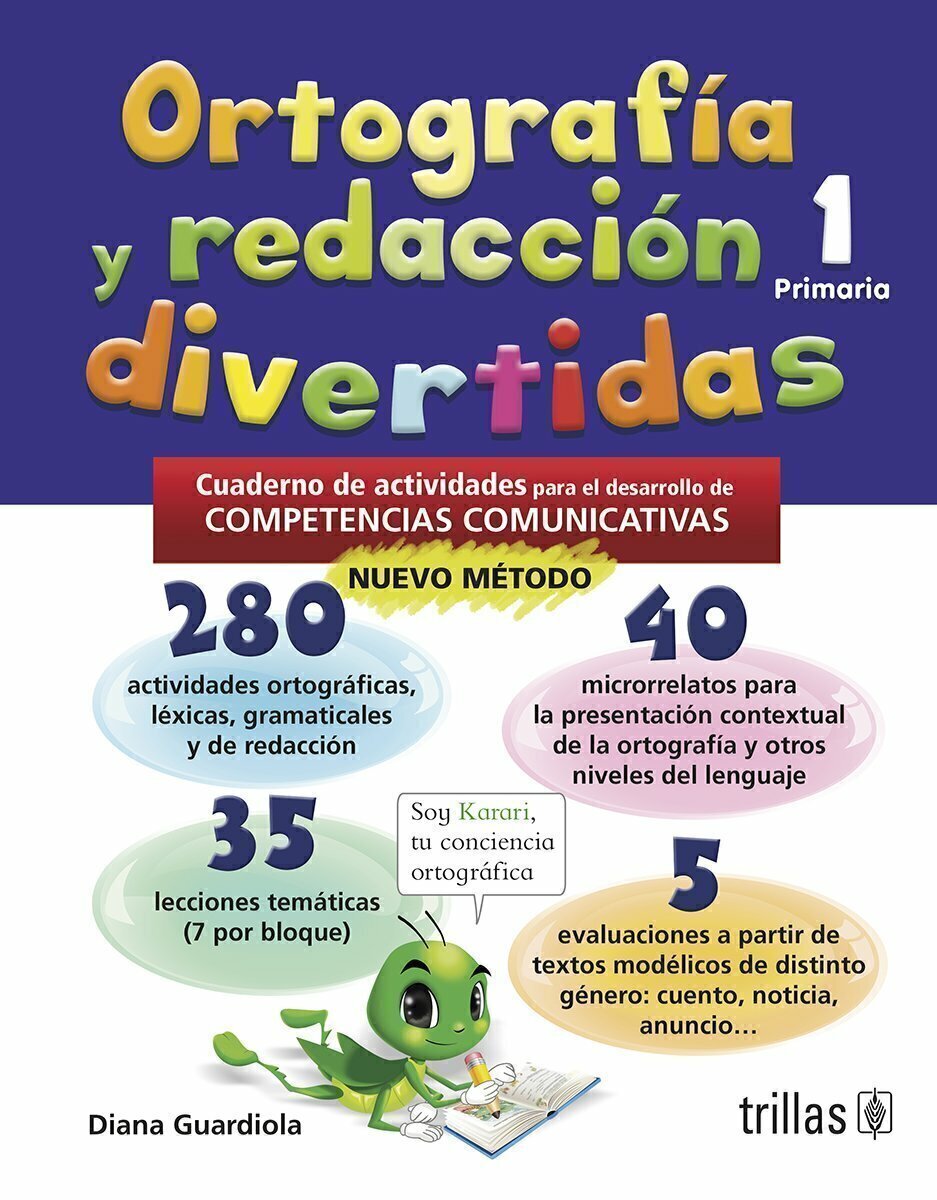 Ortografía y redacción divertidas

1 Primaria

Cuaderno de actividades para el desarrollo de COMPETENCIAS COMUNICATIVAS

NUEVO MÉTODO

280
actividades ortográficas, léxicas, gramaticales y de redacción

40
microrrelatos para la presentación contextual de la ortografía y otros niveles del lenguaje

35
lecciones temáticas (7 por bloque)

Soy Karari, tu conciencia ortográfica

5
evaluaciones a partir de textos modélicos de distinto género: cuento, noticia, anuncio...

Diana Guardiola

trillas